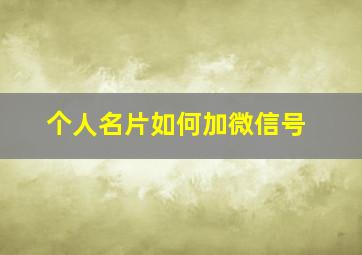 个人名片如何加微信号